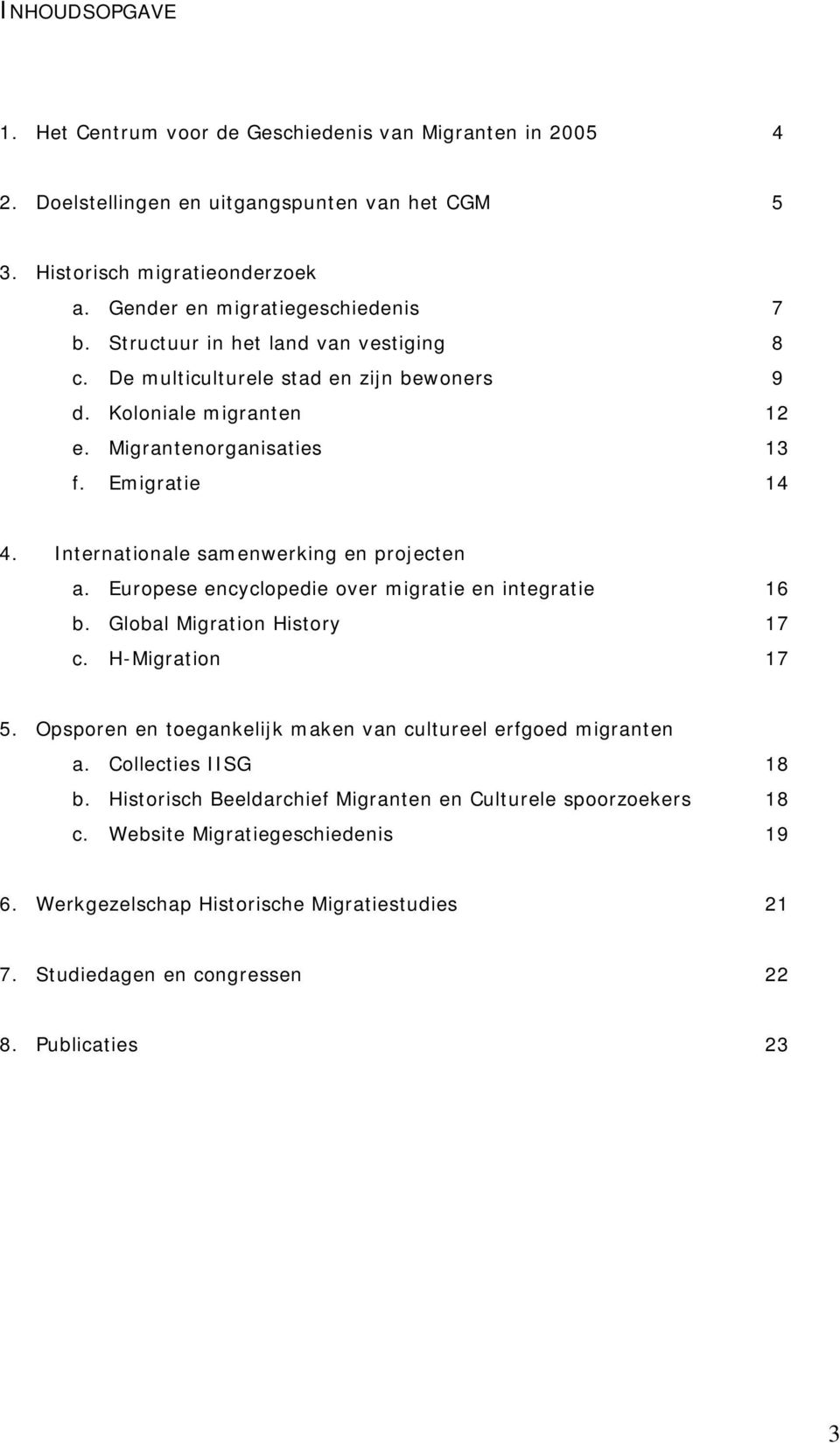 INHOUDSOPGAVE

1. Het Centrum voor de Geschiedenis van Migranten in 2005 4

2. Doelstellingen en uitgangspunten van het CGM 5

3. Historisch migratieonderzoek
a. Gender en migratiegeschiedenis 7
b. Structuur in het land van vestiging 8
c. De multiculturele stad en zijn bewoners 9
d. Koloniale migranten 12
e. Migrantenorganisaties 13
f. Emigratie 14

4. Internationale samenwerking en projecten
a. Europese encyclopedie over migratie en integratie 16
b. Global Migration History 17
c. H-Migration 17

5. Opsporen en toegankelijk maken van cultureel erfgoed migranten
a. Collecties IISG 18
b. Historisch Beeldarchief Migranten en Culturele spoorzoekers 18
c. Website Migratiegeschiedenis 19

6. Werkgezelschap Historische Migratiestudies 21

7. Studiedagen en congressen 22

8. Publicaties 23

3